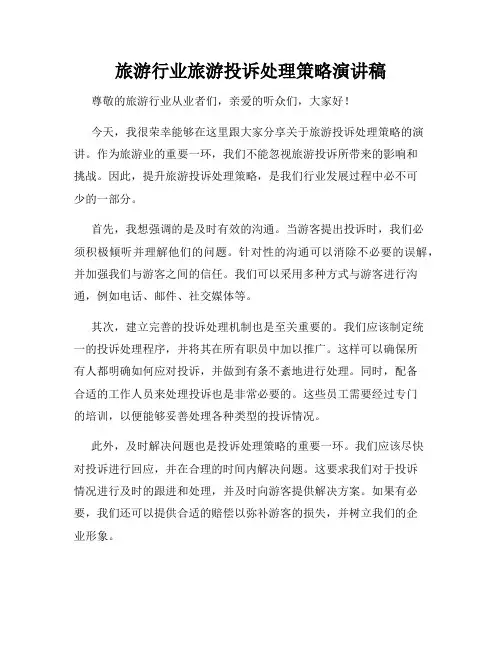 旅游行业旅游投诉处理策略演讲稿

尊敬的旅游行业从业者们，亲爱的听众们，大家好！

今天，我很荣幸能够在这里跟大家分享关于旅游投诉处理策略的演讲。作为旅游业的重要一环，我们不能忽视旅游投诉所带来的影响和挑战。因此，提升旅游投诉处理策略，是我们行业发展过程中必不可少的一部分。

首先，我想强调的是及时有效的沟通。当游客提出投诉时，我们必须积极倾听并理解他们的问题。针对性的沟通可以消除不必要的误解，并加强我们与游客之间的信任。我们可以采用多种方式与游客进行沟通，例如电话、邮件、社交媒体等。

其次，建立完善的投诉处理机制也是至关重要的。我们应该制定统一的投诉处理程序，并将其在所有职员中加以推广。这样可以确保所有人都明确如何应对投诉，并做到有条不紊地进行处理。同时，配备合适的工作人员来处理投诉也是非常必要的。这些员工需要经过专门的培训，以便能够妥善处理各种类型的投诉情况。

此外，及时解决问题也是投诉处理策略的重要一环。我们应该尽快对投诉进行回应，并在合理的时间内解决问题。这要求我们对于投诉情况进行及时的跟进和处理，并及时向游客提供解决方案。如果有必要，我们还可以提供合适的赔偿以弥补游客的损失，并树立我们的企业形象。